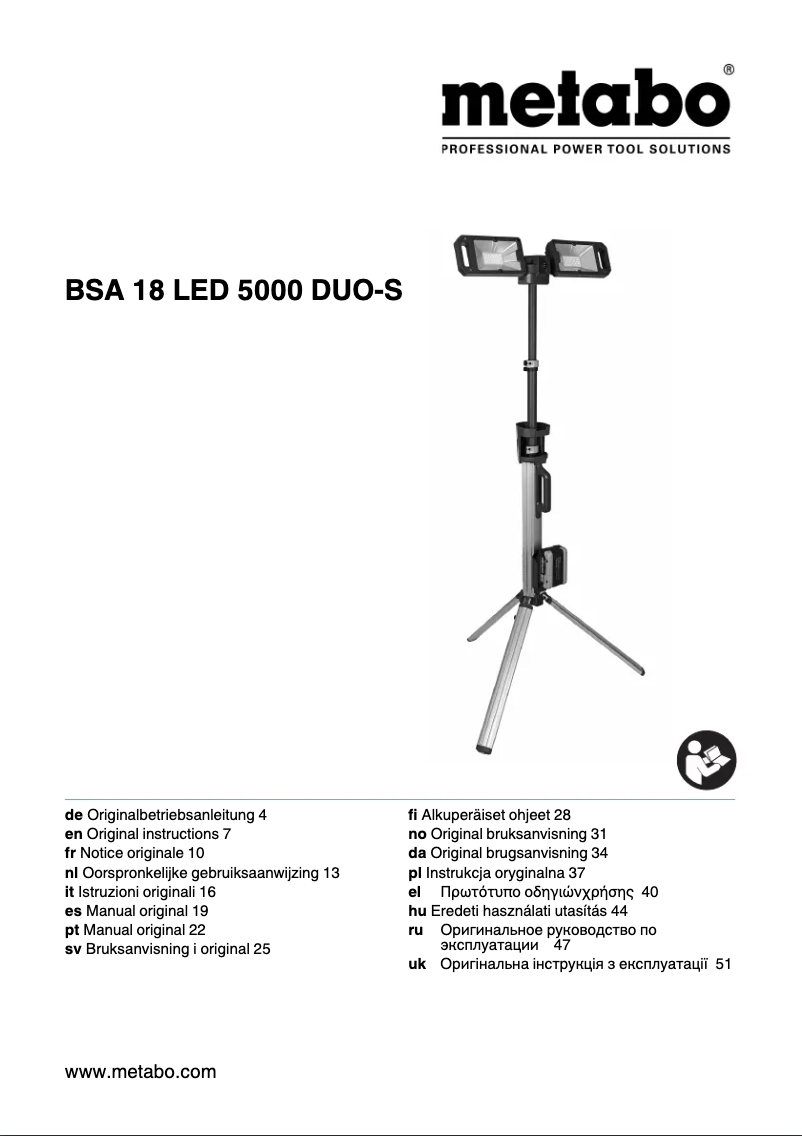 metabo®
PROFESSIONAL POWER TOOL SOLUTIONS

BSA 18 LED 5000 DUO-S

de Originalbetriebsanleitung 4
en Original instructions 7
fr Notice originale 10
nl Oorspronkelijke gebruiksaanwijzing 13
it Istruzioni originali 16
es Manual original 19
pt Manual original 22
sv Bruksanvisning i original 25

fi Alkuperäiset ohjeet 28
no Original bruksanvisning 31
da Original brugsanvisning 34
pl Instrukcja oryginalna 37
el Πρωτότυπο οδηγιώνχρήσης 40
hu Eredeti használati utasítás 44
ru Оригинальное руководство по эксплуатации 47
uk Оригінальна інструкція з експлуатації 51

www.metabo.com